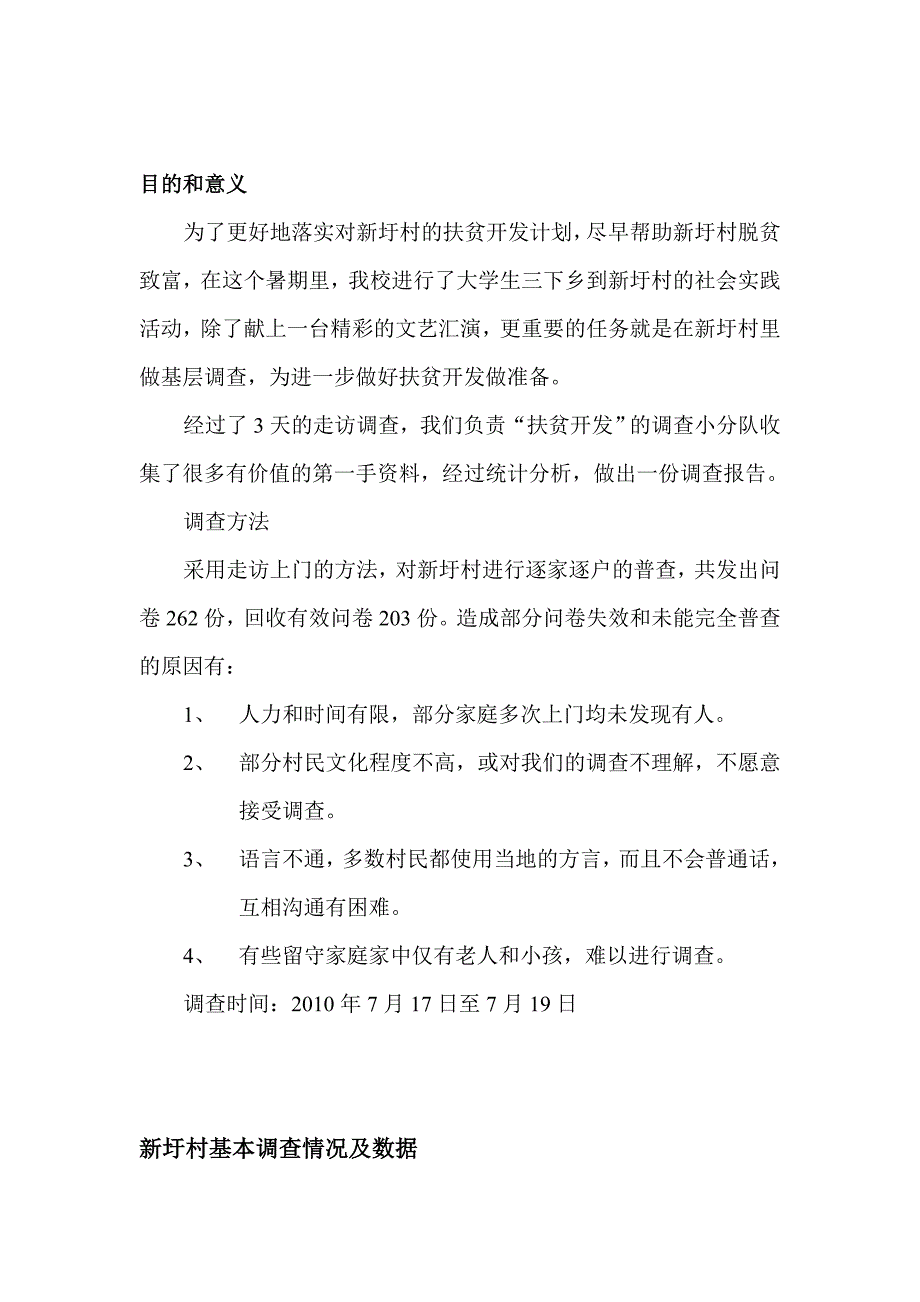 目的和意义

为了更好地落实对新圩村的扶贫开发计划，尽早帮助新圩村脱贫致富，在这个暑期里，我校进行了大学生三下乡到新圩村的社会实践活动，除了献上一台精彩的文艺汇演，更重要的任务就是在新圩村里做基层调查，为进一步做好扶贫开发做准备。

经过了 3 天的走访调查，我们负责“扶贫开发”的调查小分队收集了很多有价值的第一手资料，经过统计分析，做出一份调查报告。

调查方法

采用走访上门的方法，对新圩村进行逐家逐户的普查，共发出问卷 262 份，回收有效问卷 203 份。造成部分问卷失效和未能完全普查的原因有：

1、 人力和时间有限，部分家庭多次上门均未发现有人。

2、 部分村民文化程度不高，或对我们的调查不理解，不愿意接受调查。

3、 语言不通，多数村民都使用当地的方言，而且不会普通话，互相沟通有困难。

4、 有些留守家庭家中仅有老人和小孩，难以进行调查。

调查时间：2010 年 7 月 17 日至 7 月 19 日

新圩村基本调查情况及数据